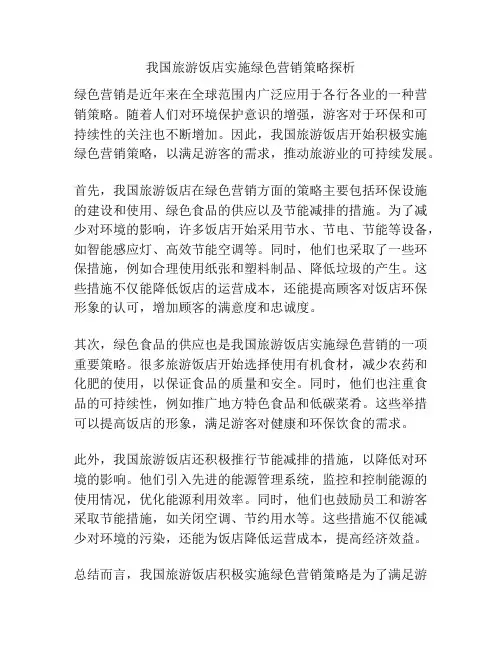 我国旅游饭店实施绿色营销策略探析

绿色营销是近年来在全球范围内广泛应用于各行各业的一种营销策略。随着人们对环境保护意识的增强，游客对于环保和可持续性的关注也不断增加。因此，我国旅游饭店开始积极实施绿色营销策略，以满足游客的需求，推动旅游业的可持续发展。

首先，我国旅游饭店在绿色营销方面的策略主要包括环保设施的建设和使用、绿色食品的供应以及节能减排的措施。为了减少对环境的影响，许多饭店开始采用节水、节电、节能等设备，如智能感应灯、高效节能空调等。同时，他们也采取了一些环保措施，例如合理使用纸张和塑料制品、降低垃圾的产生。这些措施不仅能降低饭店的运营成本，还能提高顾客对饭店环保形象的认可，增加顾客的满意度和忠诚度。

其次，绿色食品的供应也是我国旅游饭店实施绿色营销的一项重要策略。很多旅游饭店开始选择使用有机食材，减少农药和化肥的使用，以保证食品的质量和安全。同时，他们也注重食品的可持续性，例如推广地方特色食品和低碳菜肴。这些举措可以提高饭店的形象，满足游客对健康和环保饮食的需求。

此外，我国旅游饭店还积极推行节能减排的措施，以降低对环境的影响。他们引入先进的能源管理系统，监控和控制能源的使用情况，优化能源利用效率。同时，他们也鼓励员工和游客采取节能措施，如关闭空调、节约用水等。这些措施不仅能减少对环境的污染，还能为饭店降低运营成本，提高经济效益。

总结而言，我国旅游饭店积极实施绿色营销策略是为了满足游